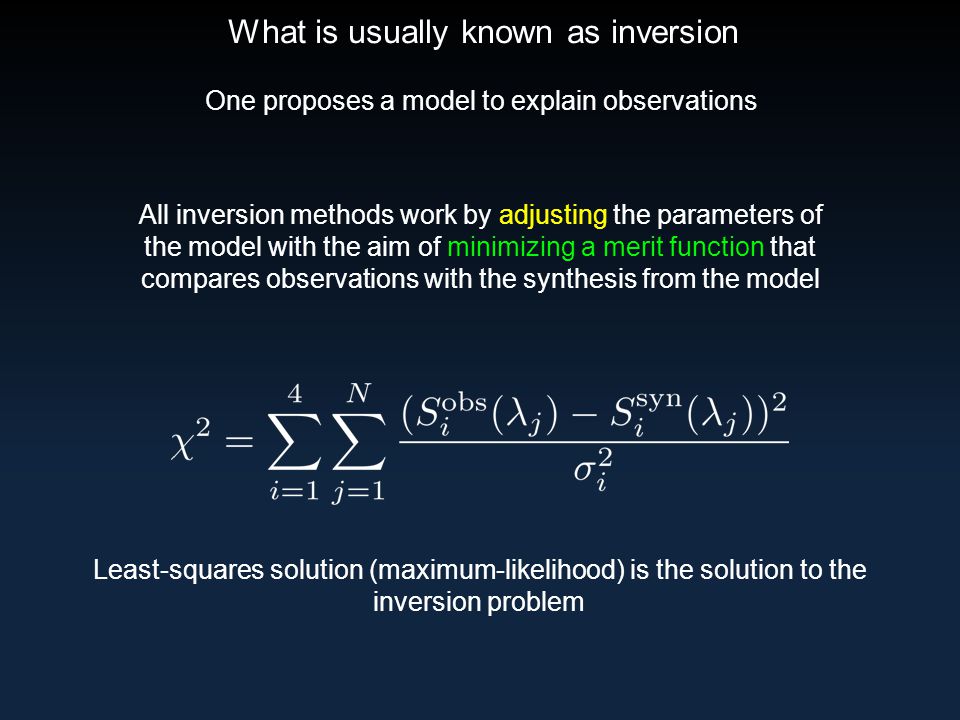 What is usually known as inversion

One proposes a model to explain observations

All inversion methods work by adjusting the parameters of the model with the aim of minimizing a merit function that compares observations with the synthesis from the model

$\chi^2 = \sum_{i=1}^{4} \sum_{j=1}^{N} \frac{(S_i^{\mathrm{obs}}(\lambda_j) - S_i^{\mathrm{syn}}(\lambda_j))^2}{\sigma_i^2}$

Least-squares solution (maximum-likelihood) is the solution to the inversion problem